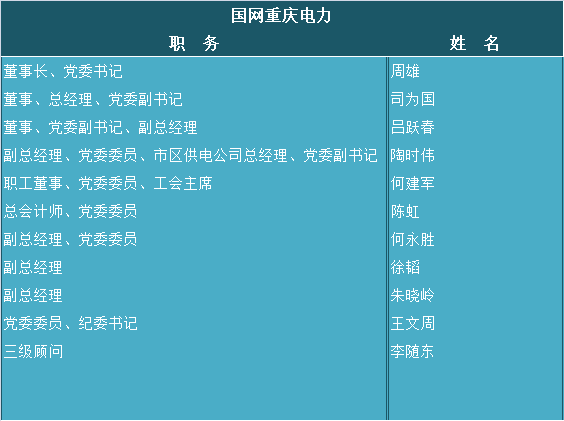 国网重庆电力

| 职　务 | 姓　名 |
|---|---|
| 董事长、党委书记 | 周雄 |
| 董事、总经理、党委副书记 | 司为国 |
| 董事、党委副书记、副总经理 | 吕跃春 |
| 副总经理、党委委员、市区供电公司总经理、党委副书记 | 陶时伟 |
| 职工董事、党委委员、工会主席 | 何建军 |
| 总会计师、党委委员 | 陈虹 |
| 副总经理、党委委员 | 何永胜 |
| 副总经理 | 徐韬 |
| 副总经理 | 朱晓岭 |
| 党委委员、纪委书记 | 王文周 |
| 三级顾问 | 李随东 |